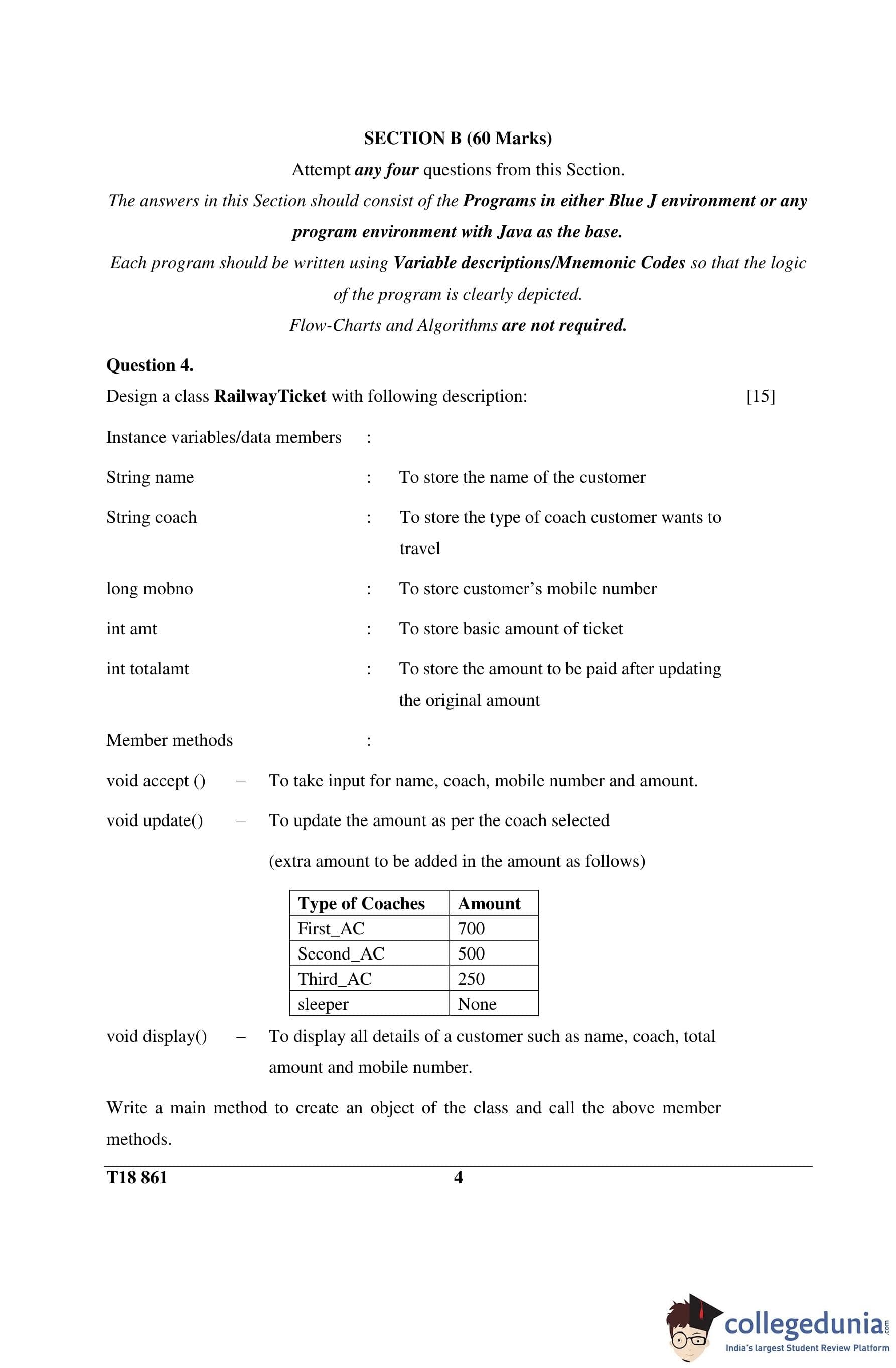 SECTION B (60 Marks)

Attempt any four questions from this Section.

The answers in this Section should consist of the Programs in either Blue J environment or any program environment with Java as the base.

Each program should be written using Variable descriptions/Mnemonic Codes so that the logic of the program is clearly depicted.

Flow-Charts and Algorithms are not required.

Question 4.

Design a class RailwayTicket with following description: [15]

Instance variables/data members :

String name : To store the name of the customer

String coach : To store the type of coach customer wants to travel

long mobno : To store customer's mobile number

int amt : To store basic amount of ticket

int totalamt : To store the amount to be paid after updating the original amount

Member methods :

void accept () – To take input for name, coach, mobile number and amount.

void update() – To update the amount as per the coach selected

(extra amount to be added in the amount as follows)

| Type of Coaches | Amount |
|---|---|
| First_AC | 700 |
| Second_AC | 500 |
| Third_AC | 250 |
| sleeper | None |

void display() – To display all details of a customer such as name, coach, total amount and mobile number.

Write a main method to create an object of the class and call the above member methods.

T18 861 4

collegedunia.com
India's largest Student Review Platform